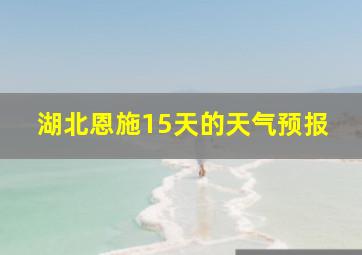 湖北恩施15天的天气预报